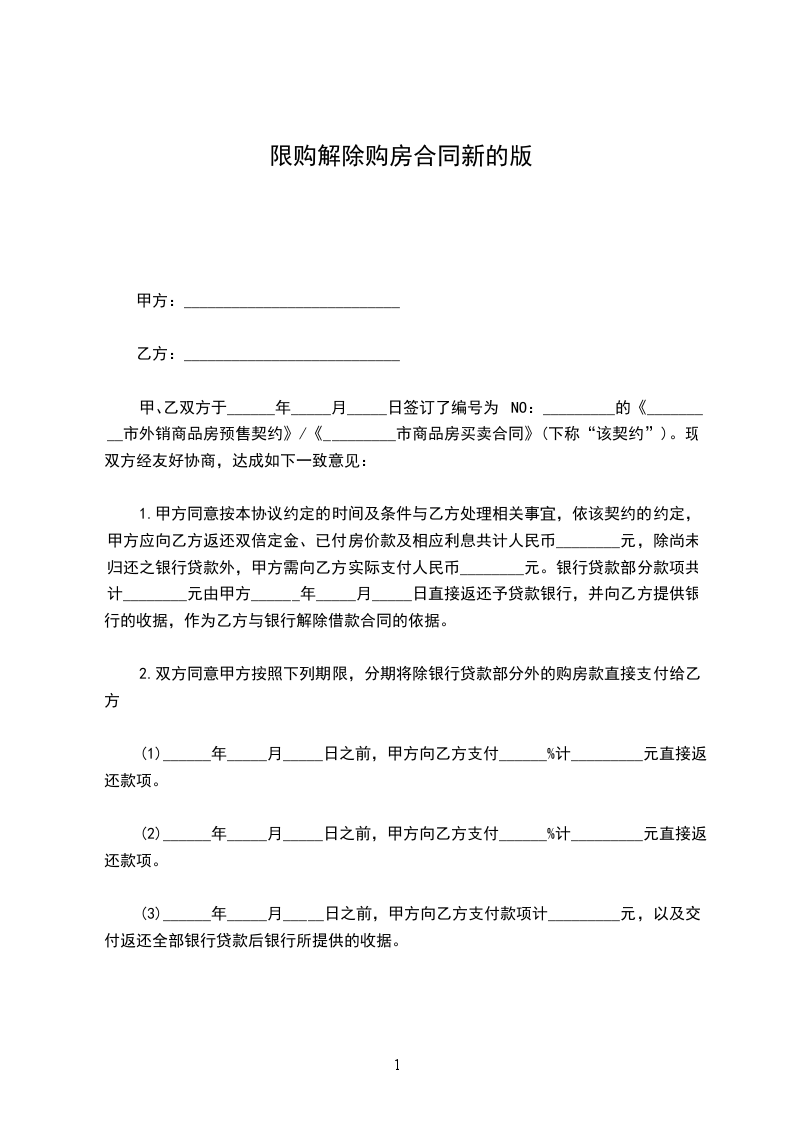 限购解除购房合同新的版

甲方：___________________________

乙方：___________________________

甲、乙双方于______年_____月_____日签订了编号为 NO：_________的《_________市外销商品房预售契约》/《_________市商品房买卖合同》(下称“该契约”)。现双方经友好协商，达成如下一致意见：

1.甲方同意按本协议约定的时间及条件与乙方处理相关事宜，依该契约的约定，甲方应向乙方返还双倍定金、已付房价款及相应利息共计人民币________元，除尚未归还之银行贷款外，甲方需向乙方实际支付人民币________元。银行贷款部分款项共计________元由甲方______年_____月_____日直接返还予贷款银行，并向乙方提供银行的收据，作为乙方与银行解除借款合同的依据。

2.双方同意甲方按照下列期限，分期将除银行贷款部分外的购房款直接支付给乙方

(1)______年_____月_____日之前，甲方向乙方支付______%计_________元直接返还款项。

(2)______年_____月_____日之前，甲方向乙方支付______%计_________元直接返还款项。

(3)______年_____月_____日之前，甲方向乙方支付款项计_________元，以及交付返还全部银行贷款后银行所提供的收据。

1